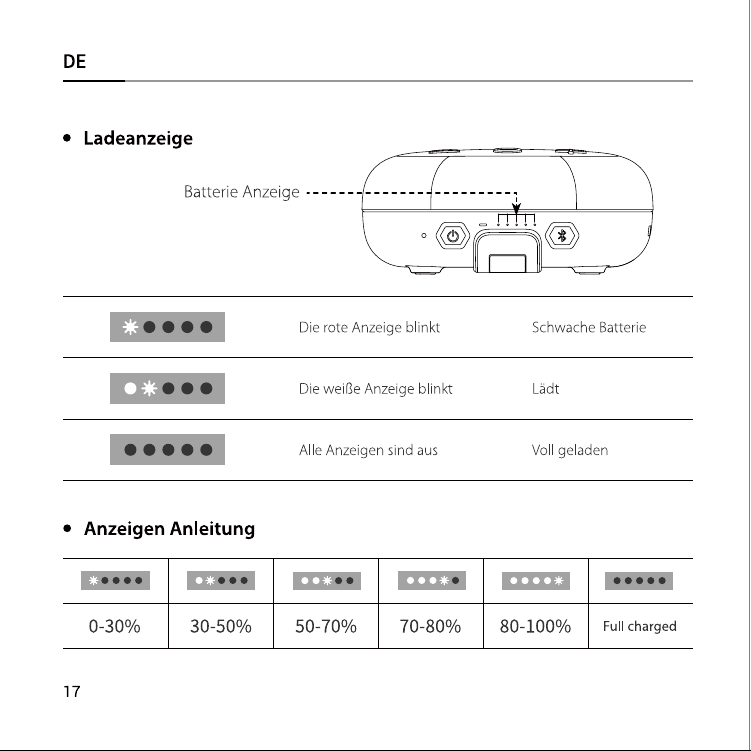 DE

• Ladeanzeige

Batterie Anzeige

|  | Die rote Anzeige blinkt | Schwache Batterie |
|---|---|---|
|  | Die weiße Anzeige blinkt | Lädt |
|  | Alle Anzeigen sind aus | Voll geladen |

• Anzeigen Anleitung

|  |  |  |  |  |  |
|---|---|---|---|---|---|
| 0-30% | 30-50% | 50-70% | 70-80% | 80-100% | Full charged |

17